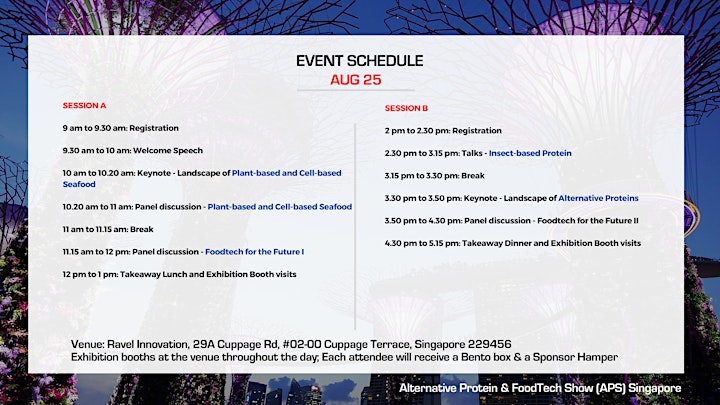 EVENT SCHEDULE
AUG 25

SESSION A

9 am to 9.30 am: Registration

9.30 am to 10 am: Welcome Speech

10 am to 10.20 am: Keynote - Landscape of Plant-based and Cell-based Seafood

10.20 am to 11 am: Panel discussion - Plant-based and Cell-based Seafood

11 am to 11.15 am: Break

11.15 am to 12 pm: Panel discussion - Foodtech for the Future I

12 pm to 1 pm: Takeaway Lunch and Exhibition Booth visits

SESSION B

2 pm to 2.30 pm: Registration

2.30 pm to 3.15 pm: Talks - Insect-based Protein

3.15 pm to 3.30 pm: Break

3.30 pm to 3.50 pm: Keynote - Landscape of Alternative Proteins

3.50 pm to 4.30 pm: Panel discussion - Foodtech for the Future II

4.30 pm to 5.15 pm: Takeaway Dinner and Exhibition Booth visits

Venue: Ravel Innovation, 29A Cuppage Rd, #02-00 Cuppage Terrace, Singapore 229456
Exhibition booths at the venue throughout the day; Each attendee will receive a Bento box & a Sponsor Hamper

Alternative Protein & FoodTech Show (APS) Singapore